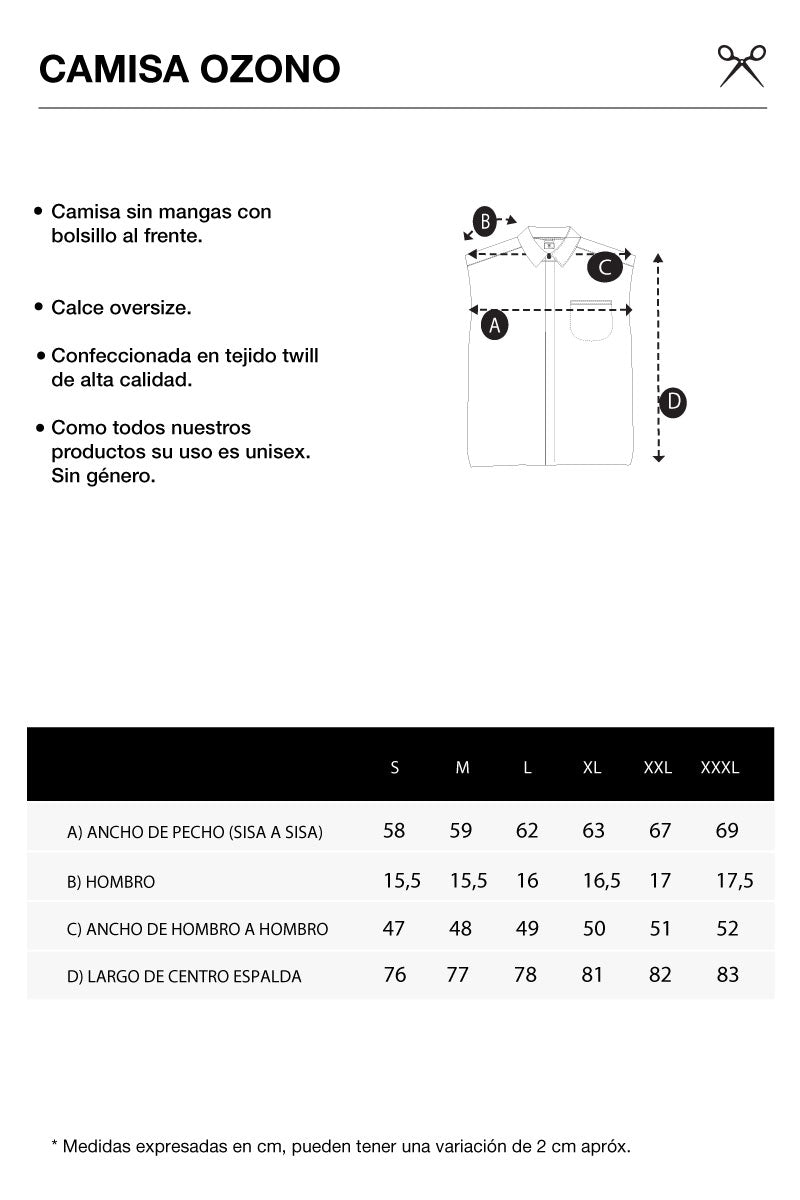 CAMISA OZONO

• Camisa sin mangas con bolsillo al frente.

• Calce oversize.

• Confeccionada en tejido twill de alta calidad.

• Como todos nuestros productos su uso es unisex. Sin género.

B
C
A
D

| | S | M | L | XL | XXL | XXXL |
|---|---|---|---|---|---|---|
| A) ANCHO DE PECHO (SISA A SISA) | 58 | 59 | 62 | 63 | 67 | 69 |
| B) HOMBRO | 15,5 | 15,5 | 16 | 16,5 | 17 | 17,5 |
| C) ANCHO DE HOMBRO A HOMBRO | 47 | 48 | 49 | 50 | 51 | 52 |
| D) LARGO DE CENTRO ESPALDA | 76 | 77 | 78 | 81 | 82 | 83 |

* Medidas expresadas en cm, pueden tener una variación de 2 cm apróx.